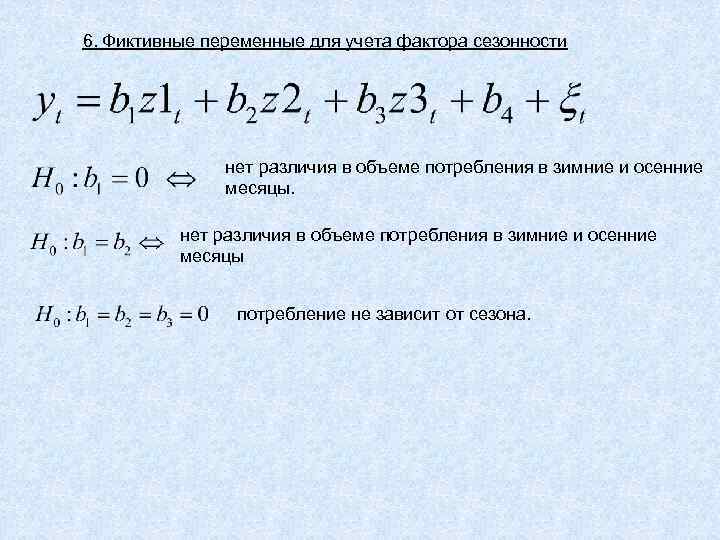 6. Фиктивные переменные для учета фактора сезонности

$y_t = b_1 z1_t + b_2 z2_t + b_3 z3_t + b_4 + \xi_t$

$H_0 : b_1 = 0 \Leftrightarrow$ нет различия в объеме потребления в зимние и осенние месяцы.

$H_0 : b_1 = b_2 \Leftrightarrow$ нет различия в объеме потребления в зимние и осенние месяцы

$H_0 : b_1 = b_2 = b_3 = 0$ потребление не зависит от сезона.